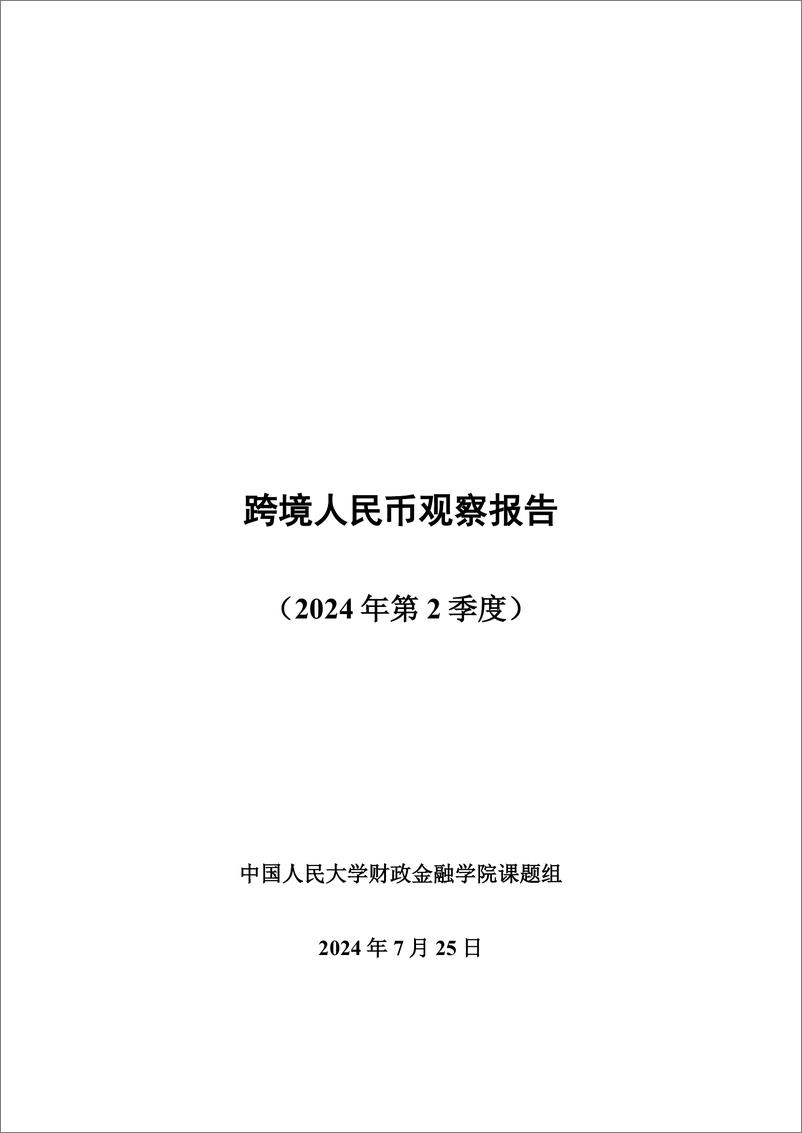 跨境人民币观察报告

（2024 年第 2 季度）

中国人民大学财政金融学院课题组

2024 年 7 月 25 日